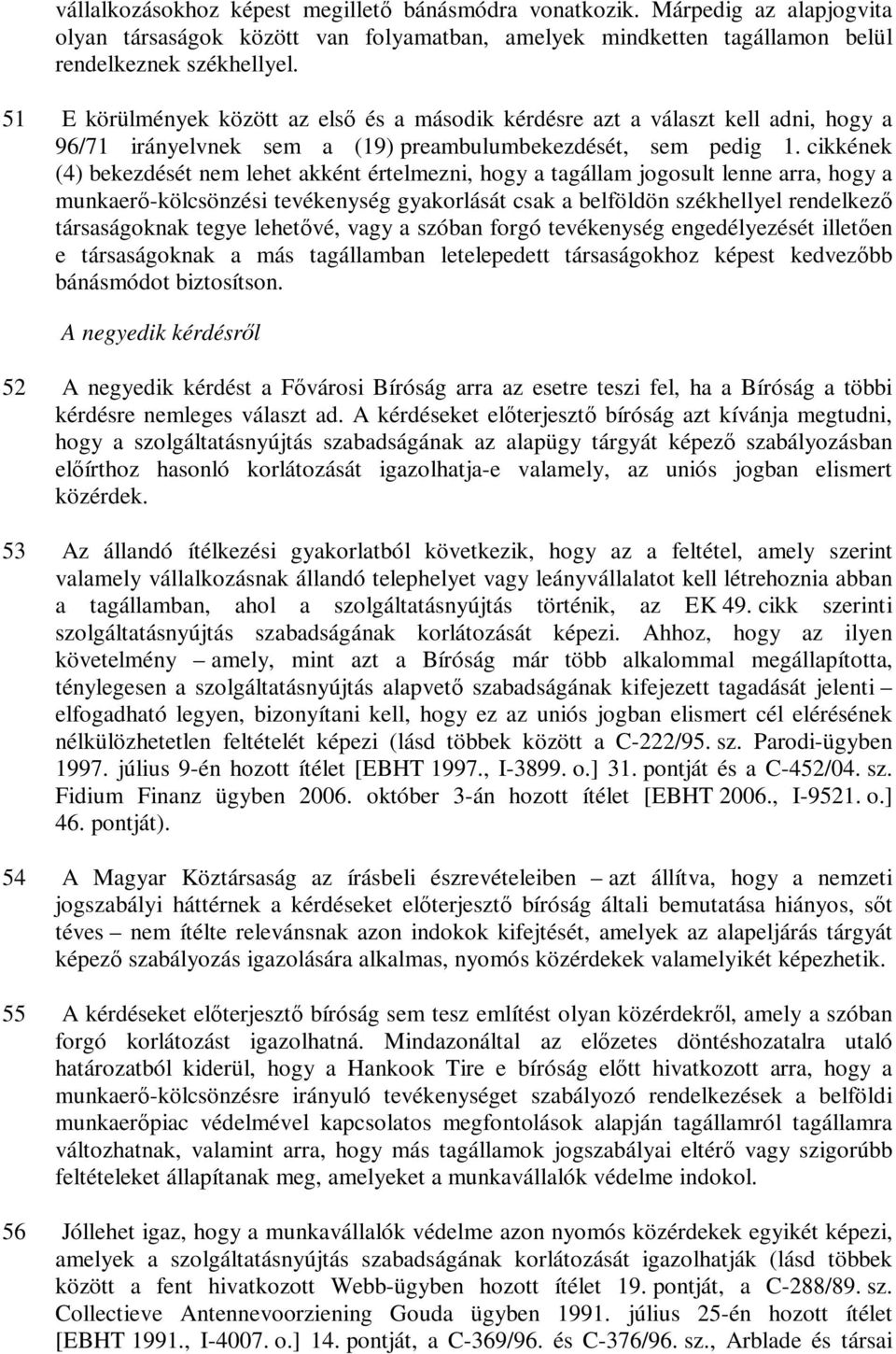 vállalkozásokhoz képest megillető bánásmódra vonatkozik. Márpedig az alapjogvita olyan társaságok között van folyamatban, amelyek mindketten tagállamon belül rendelkeznek székhellyel.

51 E körülmények között az első és a második kérdésre azt a választ kell adni, hogy a 96/71 irányelvnek sem a (19) preambulumbekezdését, sem pedig 1. cikkének (4) bekezdését nem lehet akként értelmezni, hogy a tagállam jogosult lenne arra, hogy a munkaerő-kölcsönzési tevékenység gyakorlását csak a belföldön székhellyel rendelkező társaságoknak tegye lehetővé, vagy a szóban forgó tevékenység engedélyezését illetően e társaságoknak a más tagállamban letelepedett társaságokhoz képest kedvezőbb bánásmódot biztosítson.

A negyedik kérdésről

52 A negyedik kérdést a Fővárosi Bíróság arra az esetre teszi fel, ha a Bíróság a többi kérdésre nemleges választ ad. A kérdéseket előterjesztő bíróság azt kívánja megtudni, hogy a szolgáltatásnyújtás szabadságának az alapügy tárgyát képező szabályozásban előírthoz hasonló korlátozását igazolhatja-e valamely, az uniós jogban elismert közérdek.

53 Az állandó ítélkezési gyakorlatból következik, hogy az a feltétel, amely szerint valamely vállalkozásnak állandó telephelyet vagy leányvállalatot kell létrehoznia abban a tagállamban, ahol a szolgáltatásnyújtás történik, az EK 49. cikk szerinti szolgáltatásnyújtás szabadságának korlátozását képezi. Ahhoz, hogy az ilyen követelmény – amely, mint azt a Bíróság már több alkalommal megállapította, ténylegesen a szolgáltatásnyújtás alapvető szabadságának kifejezett tagadását jelenti – elfogadható legyen, bizonyítani kell, hogy ez az uniós jogban elismert cél elérésének nélkülözhetetlen feltételét képezi (lásd többek között a C-222/95. sz. Parodi-ügyben 1997. július 9-én hozott ítélet [EBHT 1997., I-3899. o.] 31. pontját és a C-452/04. sz. Fidium Finanz ügyben 2006. október 3-án hozott ítélet [EBHT 2006., I-9521. o.] 46. pontját).

54 A Magyar Köztársaság az írásbeli észrevételeiben – azt állítva, hogy a nemzeti jogszabályi háttérnek a kérdéseket előterjesztő bíróság általi bemutatása hiányos, sőt téves – nem ítélte relevánsnak azon indokok kifejtését, amelyek az alapeljárás tárgyát képező szabályozás igazolására alkalmas, nyomós közérdekek valamelyikét képezhetik.

55 A kérdéseket előterjesztő bíróság sem tesz említést olyan közérdekről, amely a szóban forgó korlátozást igazolhatná. Mindazonáltal az előzetes döntéshozatalra utaló határozatból kiderül, hogy a Hankook Tire e bíróság előtt hivatkozott arra, hogy a munkaerő-kölcsönzésre irányuló tevékenységet szabályozó rendelkezések a belföldi munkaerőpiac védelmével kapcsolatos megfontolások alapján tagállamról tagállamra változhatnak, valamint arra, hogy más tagállamok jogszabályai eltérő vagy szigorúbb feltételeket állapítanak meg, amelyeket a munkavállalók védelme indokol.

56 Jóllehet igaz, hogy a munkavállalók védelme azon nyomós közérdekek egyikét képezi, amelyek a szolgáltatásnyújtás szabadságának korlátozását igazolhatják (lásd többek között a fent hivatkozott Webb-ügyben hozott ítélet 19. pontját, a C-288/89. sz. Collectieve Antennevoorziening Gouda ügyben 1991. július 25-én hozott ítélet [EBHT 1991., I-4007. o.] 14. pontját, a C-369/96. és C-376/96. sz., Arblade és társai